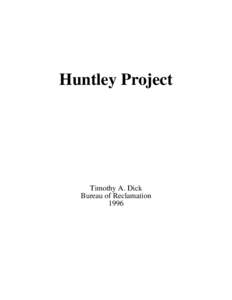 Huntley Project

Timothy A. Dick
Bureau of Reclamation
1996